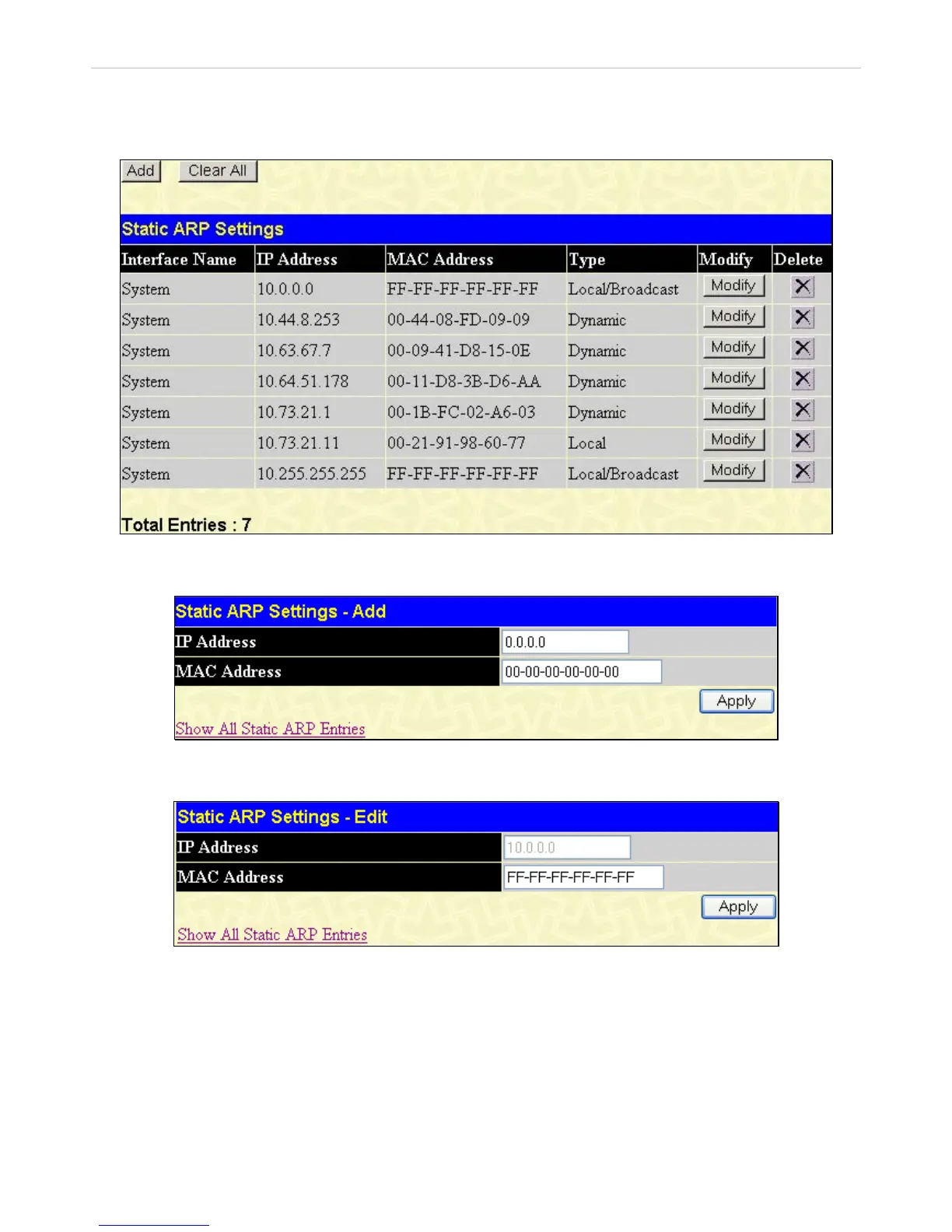 Add Clear All

Static ARP Settings

| Interface Name | IP Address | MAC Address | Type | Modify | Delete |
|---|---|---|---|---|---|
| System | 10.0.0.0 | FF-FF-FF-FF-FF-FF | Local/Broadcast | Modify | X |
| System | 10.44.8.253 | 00-44-08-FD-09-09 | Dynamic | Modify | X |
| System | 10.63.67.7 | 00-09-41-D8-15-0E | Dynamic | Modify | X |
| System | 10.64.51.178 | 00-11-D8-3B-D6-AA | Dynamic | Modify | X |
| System | 10.73.21.1 | 00-1B-FC-02-A6-03 | Dynamic | Modify | X |
| System | 10.73.21.11 | 00-21-91-98-60-77 | Local | Modify | X |
| System | 10.255.255.255 | FF-FF-FF-FF-FF-FF | Local/Broadcast | Modify | X |

Total Entries : 7

Static ARP Settings - Add

IP Address 0.0.0.0

MAC Address 00-00-00-00-00-00

Apply

Show All Static ARP Entries

Static ARP Settings - Edit

IP Address 10.0.0.0

MAC Address FF-FF-FF-FF-FF-FF

Apply

Show All Static ARP Entries